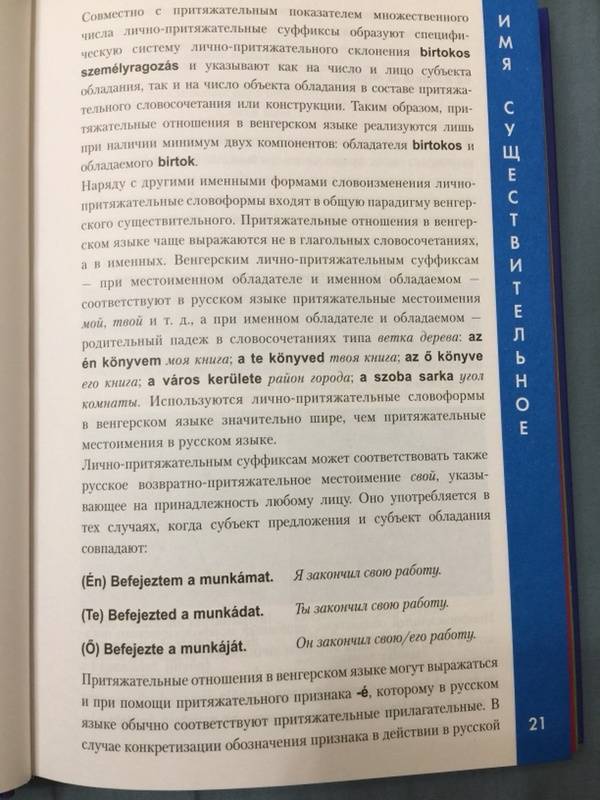 Совместно с притяжательным показателем множественного числа лично-притяжательные суффиксы образуют специфическую систему лично-притяжательного склонения birtokos személyragozás и указывают как на число и лицо субъекта обладания, так и на число объекта обладания в составе притяжательного словосочетания или конструкции. Таким образом, притяжательные отношения в венгерском языке реализуются лишь при наличии минимум двух компонентов: обладателя birtokos и обладаемого birtok.

Наряду с другими именными формами словоизменения лично-притяжательные словоформы входят в общую парадигму венгерского существительного. Притяжательные отношения в венгерском языке чаще выражаются не в глагольных словосочетаниях, а в именных. Венгерским лично-притяжательным суффиксам — при местоименном обладателе и именном обладаемом — соответствуют в русском языке притяжательные местоимения мой, твой и т. д., а при именном обладателе и обладаемом — родительный падеж в словосочетаниях типа ветка дерева: az én könyvem моя книга; a te könyved твоя книга; az ő könyve его книга; a város kerülete район города; a szoba sarka угол комнаты. Используются лично-притяжательные словоформы в венгерском языке значительно шире, чем притяжательные местоимения в русском языке.

Лично-притяжательным суффиксам может соответствовать также русское возвратно-притяжательное местоимение свой, указывающее на принадлежность любому лицу. Оно употребляется в тех случаях, когда субъект предложения и субъект обладания совпадают:

(Én) Befejeztem a munkámat. Я закончил свою работу.

(Te) Befejezted a munkádat. Ты закончил свою работу.

(Ő) Befejezte a munkáját. Он закончил свою/его работу.

Притяжательные отношения в венгерском языке могут выражаться и при помощи притяжательного признака -é, которому в русском языке обычно соответствуют притяжательные прилагательные. В случае конкретизации обозначения признака в действии в русской

ИМЯ СУЩЕСТВИТЕЛЬНОЕ

21